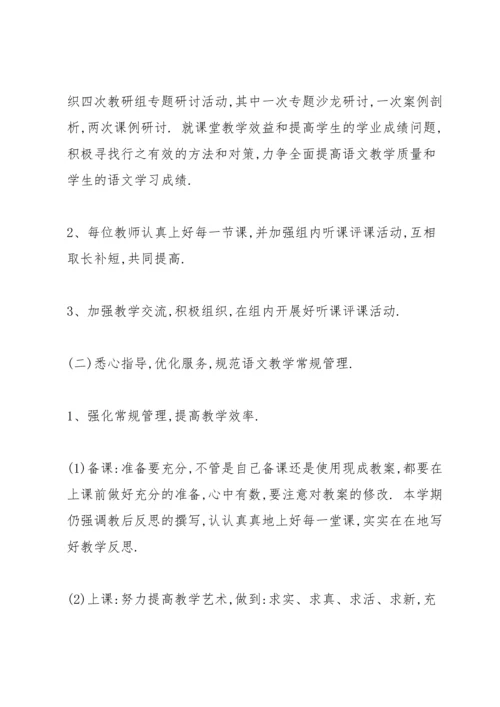 织四次教研组专题研讨活动,其中一次专题沙龙研讨,一次案例剖析,两次课例研讨. 就课堂教学效益和提高学生的学业成绩问题,积极寻找行之有效的方法和对策,力争全面提高语文教学质量和学生的语文学习成绩.

2、每位教师认真上好每一节课,并加强组内听课评课活动,互相取长补短,共同提高.

3、加强教学交流,积极组织,在组内开展好听课评课活动.

(二)悉心指导,优化服务,规范语文教学常规管理.

1、强化常规管理,提高教学效率.

(1)备课:准备要充分,不管是自己备课还是使用现成教案,都要在上课前做好充分的准备,心中有数,要注意对教案的修改. 本学期仍强调教后反思的撰写,认认真真地上好每一堂课,实实在在地写好教学反思.

(2)上课:努力提高教学艺术,做到:求实、求真、求活、求新,充